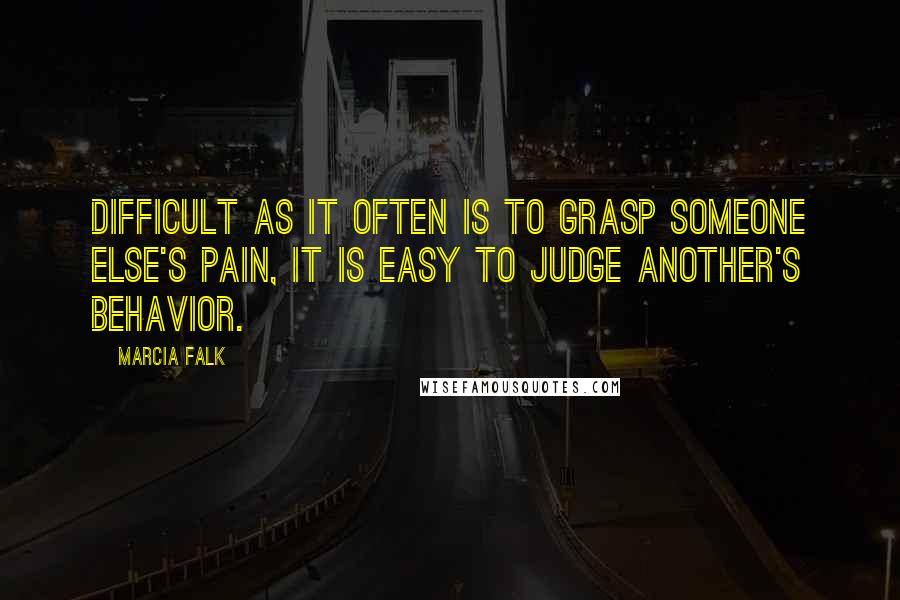 DIFFICULT AS IT OFTEN IS TO GRASP SOMEONE ELSE'S PAIN, IT IS EASY TO JUDGE ANOTHER'S BEHAVIOR.

MARCIA FALK

WISEFAMOUSQUOTES.COM